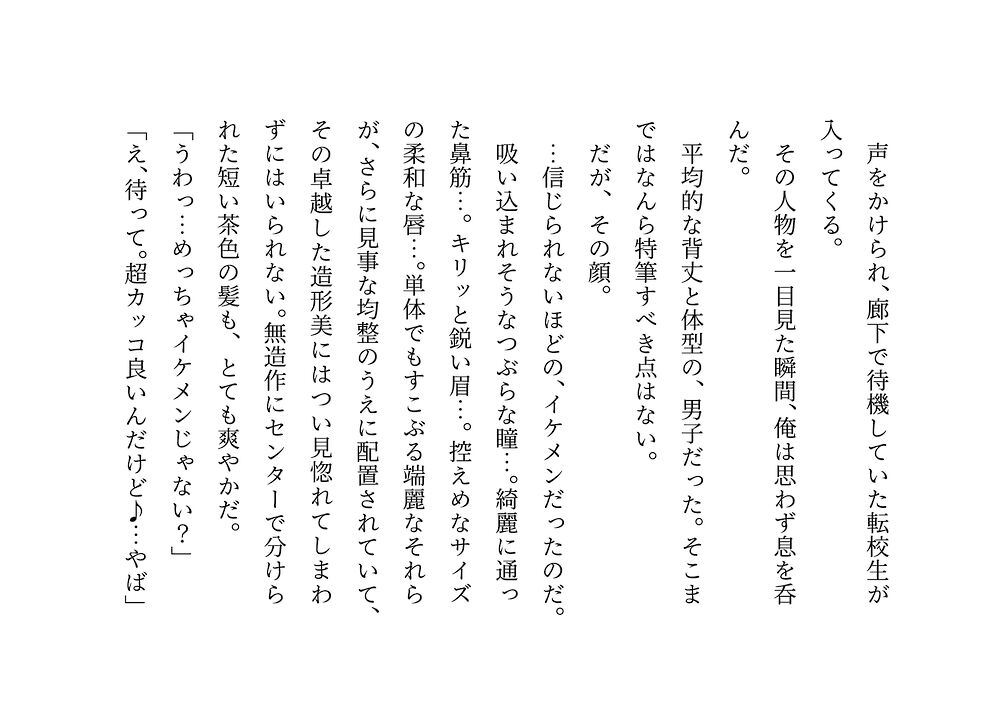 声をかけられ、廊下で待機していた転校生が入ってくる。

その人物を一目見た瞬間、俺は思わず息を呑んだ。

平均的な背丈と体型の、男子だった。そこまではなんら特筆すべき点はない。

だが、その顔。

…信じられないほどの、イケメンだったのだ。

吸い込まれそうなつぶらな瞳…。綺麗に通った鼻筋…。キリッと鋭い眉…。控えめなサイズの柔和な唇…。単体でもすこぶる端麗なそれらが、さらに見事な均整のうえに配置されていて、その卓越した造形美にはつい見惚れてしまわずにはいられない。無造作にセンターで分けられた短い茶色の髪も、とても爽やかだ。

「うわっ…めっちゃイケメンじゃない?」

「え、待って。超カッコ良いんだけど♪…やば」